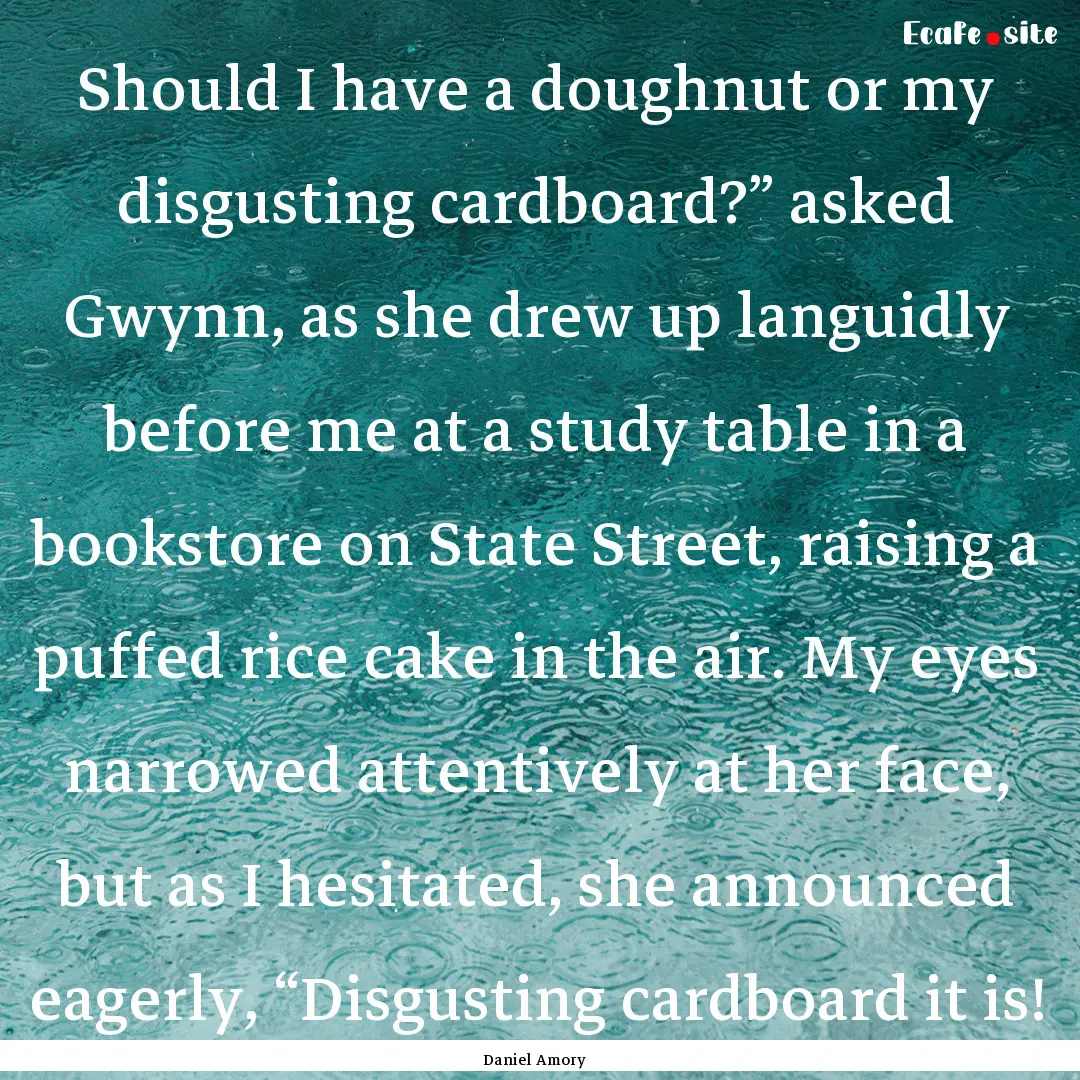 Ecafe.site

Should I have a doughnut or my disgusting cardboard?” asked Gwynn, as she drew up languidly before me at a study table in a bookstore on State Street, raising a puffed rice cake in the air. My eyes narrowed attentively at her face, but as I hesitated, she announced eagerly, “Disgusting cardboard it is!

Daniel Amory